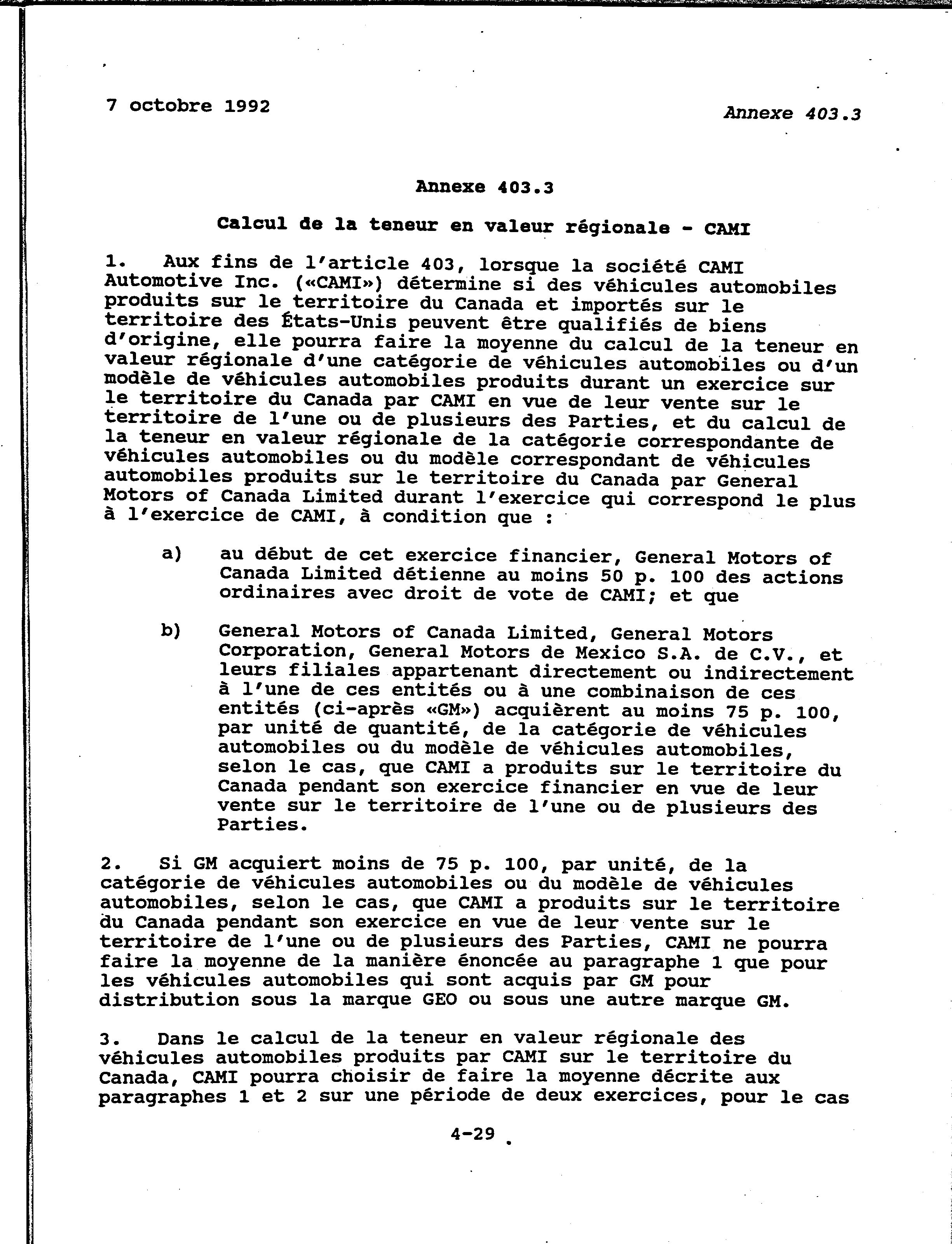 7 octobre 1992

Annexe 403.3

Annexe 403.3

Calcul de la teneur en valeur régionale - CAMI

1. Aux fins de l'article 403, lorsque la société CAMI Automotive Inc. («CAMI») détermine si des véhicules automobiles produits sur le territoire du Canada et importés sur le territoire des États-Unis peuvent être qualifiés de biens d'origine, elle pourra faire la moyenne du calcul de la teneur en valeur régionale d'une catégorie de véhicules automobiles ou d'un modèle de véhicules automobiles produits durant un exercice sur le territoire du Canada par CAMI en vue de leur vente sur le territoire de l'une ou de plusieurs des Parties, et du calcul de la teneur en valeur régionale de la catégorie correspondante de véhicules automobiles ou du modèle correspondant de véhicules automobiles produits sur le territoire du Canada par General Motors of Canada Limited durant l'exercice qui correspond le plus à l'exercice de CAMI, à condition que :

a) au début de cet exercice financier, General Motors of Canada Limited détienne au moins 50 p. 100 des actions ordinaires avec droit de vote de CAMI; et que

b) General Motors of Canada Limited, General Motors Corporation, General Motors de Mexico S.A. de C.V., et leurs filiales appartenant directement ou indirectement à l'une de ces entités ou à une combinaison de ces entités (ci-après «GM») acquièrent au moins 75 p. 100, par unité de quantité, de la catégorie de véhicules automobiles ou du modèle de véhicules automobiles, selon le cas, que CAMI a produits sur le territoire du Canada pendant son exercice financier en vue de leur vente sur le territoire de l'une ou de plusieurs des Parties.

2. Si GM acquiert moins de 75 p. 100, par unité, de la catégorie de véhicules automobiles ou du modèle de véhicules automobiles, selon le cas, que CAMI a produits sur le territoire du Canada pendant son exercice en vue de leur vente sur le territoire de l'une ou de plusieurs des Parties, CAMI ne pourra faire la moyenne de la manière énoncée au paragraphe 1 que pour les véhicules automobiles qui sont acquis par GM pour distribution sous la marque GEO ou sous une autre marque GM.

3. Dans le calcul de la teneur en valeur régionale des véhicules automobiles produits par CAMI sur le territoire du Canada, CAMI pourra choisir de faire la moyenne décrite aux paragraphes 1 et 2 sur une période de deux exercices, pour le cas

4-29